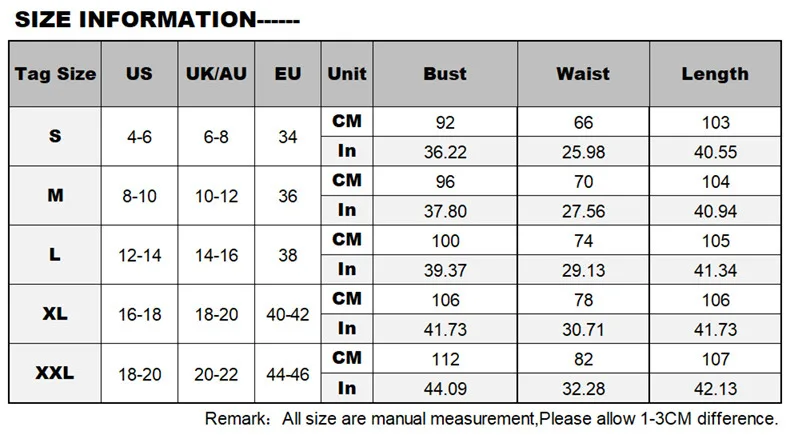 SIZE INFORMATION------

| Tag Size | US | UK/AU | EU | Unit | Bust | Waist | Length |
|---|---|---|---|---|---|---|---|
| S | 4-6 | 6-8 | 34 | CM | 92 | 66 | 103 |
| | | | | In | 36.22 | 25.98 | 40.55 |
| M | 8-10 | 10-12 | 36 | CM | 96 | 70 | 104 |
| | | | | In | 37.80 | 27.56 | 40.94 |
| L | 12-14 | 14-16 | 38 | CM | 100 | 74 | 105 |
| | | | | In | 39.37 | 29.13 | 41.34 |
| XL | 16-18 | 18-20 | 40-42 | CM | 106 | 78 | 106 |
| | | | | In | 41.73 | 30.71 | 41.73 |
| XXL | 18-20 | 20-22 | 44-46 | CM | 112 | 82 | 107 |
| | | | | In | 44.09 | 32.28 | 42.13 |

Remark: All size are manual measurement,Please allow 1-3CM difference.